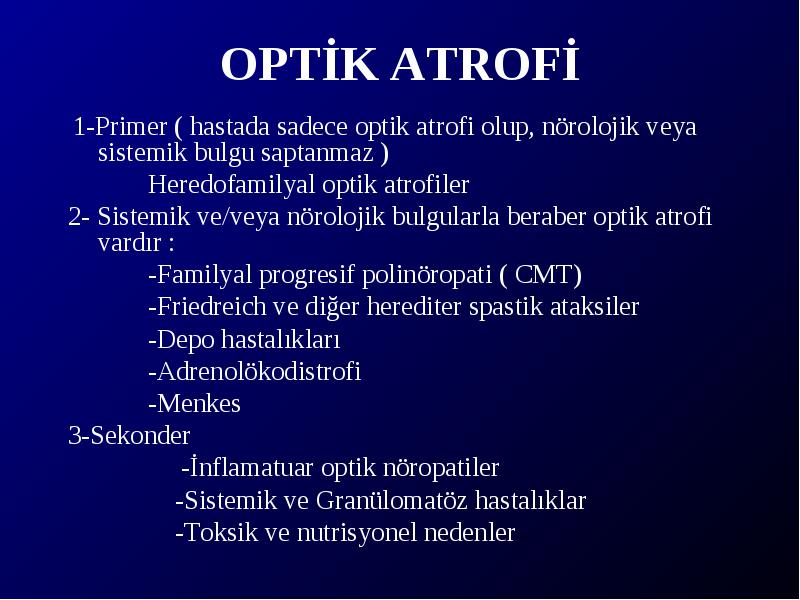 OPTİK ATROFİ

1-Primer ( hastada sadece optik atrofi olup, nörolojik veya sistemik bulgu saptanmaz )

Heredofamilyal optik atrofiler

2- Sistemik ve/veya nörolojik bulgularla beraber optik atrofi vardır :

-Familyal progresif polinöropati ( CMT)

-Friedreich ve diğer herediter spastik ataksiler

-Depo hastalıkları

-Adrenolökodistrofi

-Menkes

3-Sekonder

-İnflamatuar optik nöropatiler

-Sistemik ve Granülomatöz hastalıklar

-Toksik ve nutrisyonel nedenler